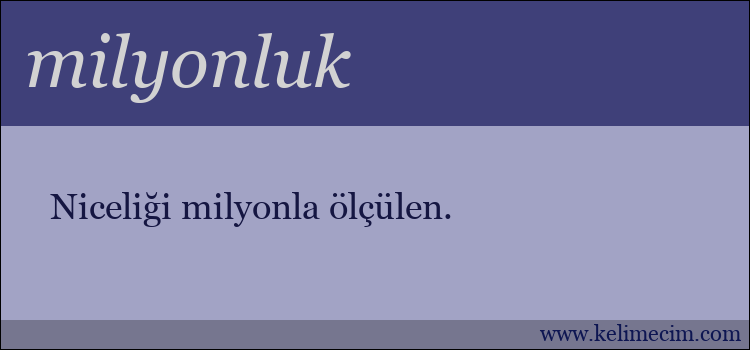 milyonluk

Niceliği milyonla ölçülen.

www.kelimecim.com